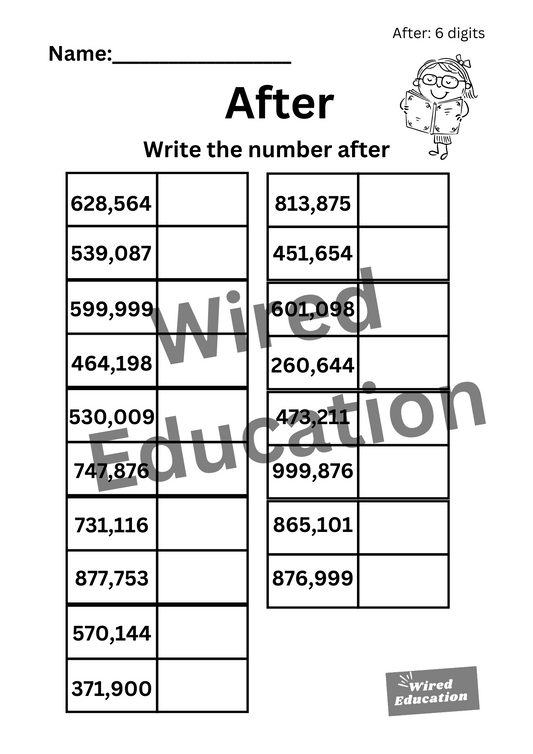 After: 6 digits

Name:________________

After

Write the number after

| 628,564 | |
|---|---|
| 539,087 | |
| 599,999 | |
| 464,198 | |
| 530,009 | |
| 747,876 | |
| 731,116 | |
| 877,753 | |
| 570,144 | |
| 371,900 | |

| 813,875 | |
|---|---|
| 451,654 | |
| 601,098 | |
| 260,644 | |
| 473,211 | |
| 999,876 | |
| 865,101 | |
| 876,999 | |

Wired Education

Wired Education